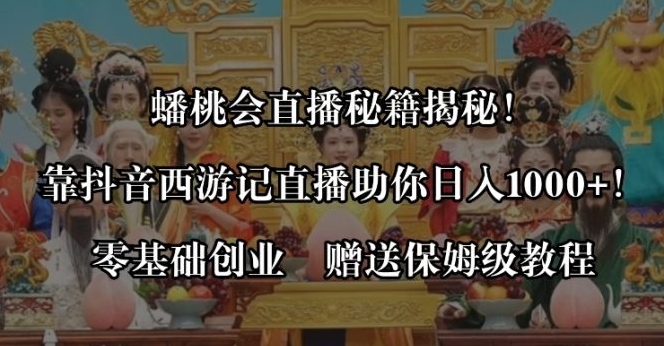 蟠桃会直播秘籍揭秘！

靠抖音西游记直播助你日入1000+！

零基础创业　赠送保姆级教程